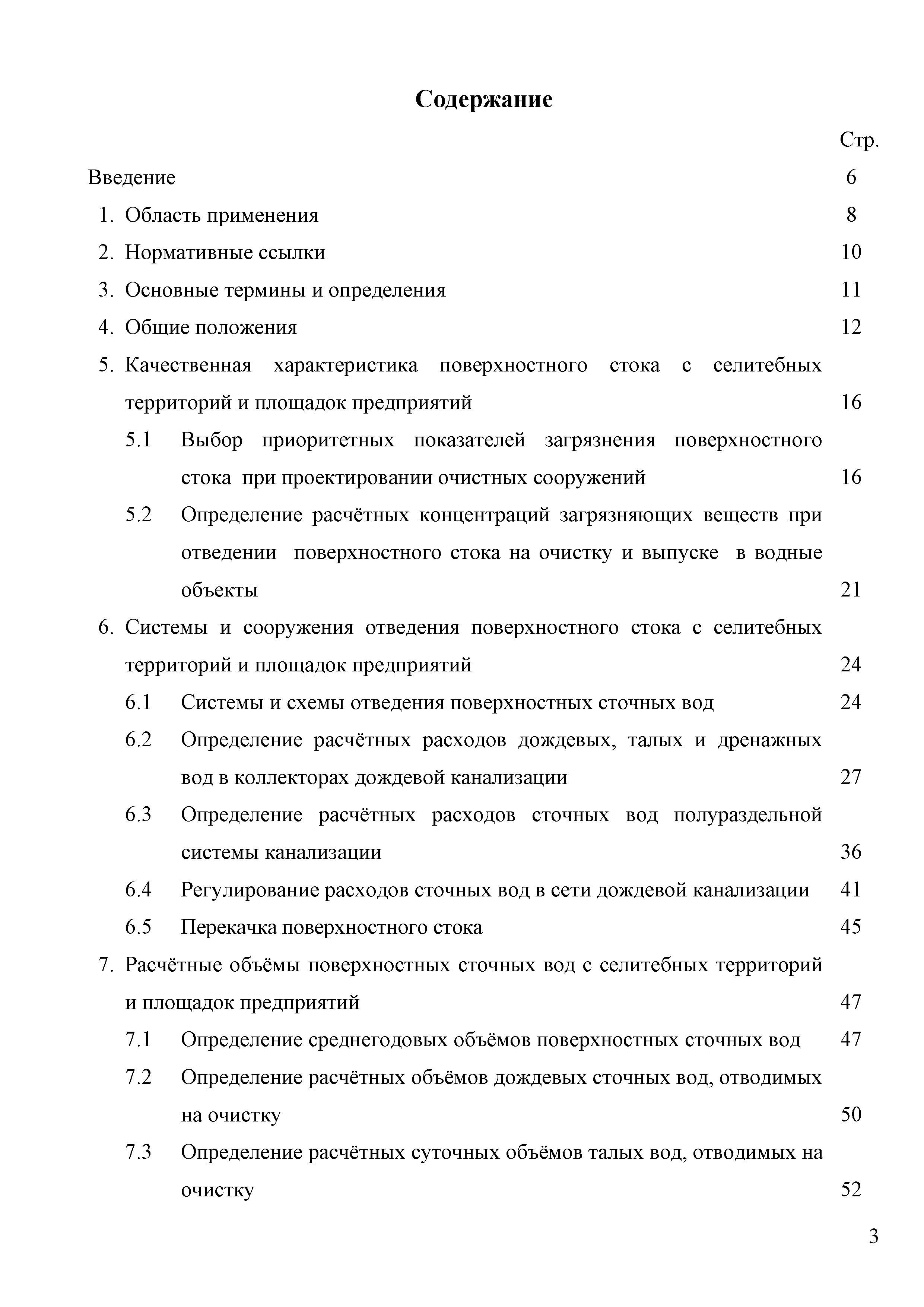 Содержание

Стр.

Введение 6

1. Область применения 8

2. Нормативные ссылки 10

3. Основные термины и определения 11

4. Общие положения 12

5. Качественная характеристика поверхностного стока с селитебных территорий и площадок предприятий 16

5.1 Выбор приоритетных показателей загрязнения поверхностного стока при проектировании очистных сооружений 16

5.2 Определение расчётных концентраций загрязняющих веществ при отведении поверхностного стока на очистку и выпуске в водные объекты 21

6. Системы и сооружения отведения поверхностного стока с селитебных территорий и площадок предприятий 24

6.1 Системы и схемы отведения поверхностных сточных вод 24

6.2 Определение расчётных расходов дождевых, талых и дренажных вод в коллекторах дождевой канализации 27

6.3 Определение расчётных расходов сточных вод полураздельной системы канализации 36

6.4 Регулирование расходов сточных вод в сети дождевой канализации 41

6.5 Перекачка поверхностного стока 45

7. Расчётные объёмы поверхностных сточных вод с селитебных территорий и площадок предприятий 47

7.1 Определение среднегодовых объёмов поверхностных сточных вод 47

7.2 Определение расчётных объёмов дождевых сточных вод, отводимых на очистку 50

7.3 Определение расчётных суточных объёмов талых вод, отводимых на очистку 52

3